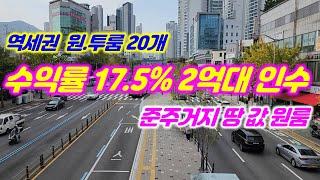 역세권 원.투룸 20개

수익률 17.5% 2억대 인수

준주거지 땅 값 원룸